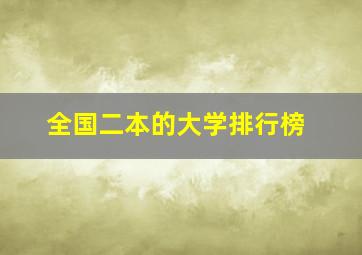 全国二本的大学排行榜